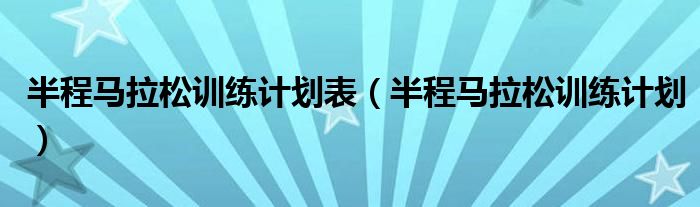 半程马拉松训练计划表（半程马拉松训练计划）